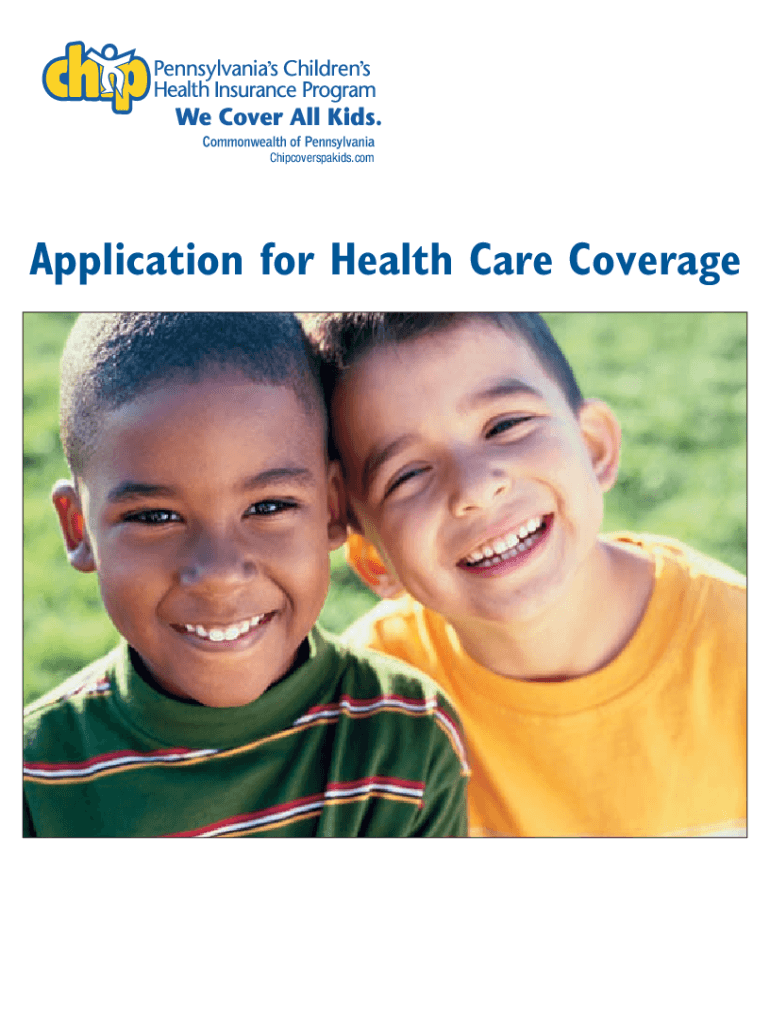 chip

Pennsylvania's Children's
Health Insurance Program
We Cover All Kids.
Commonwealth of Pennsylvania
Chipcoverspakids.com

Application for Health Care Coverage